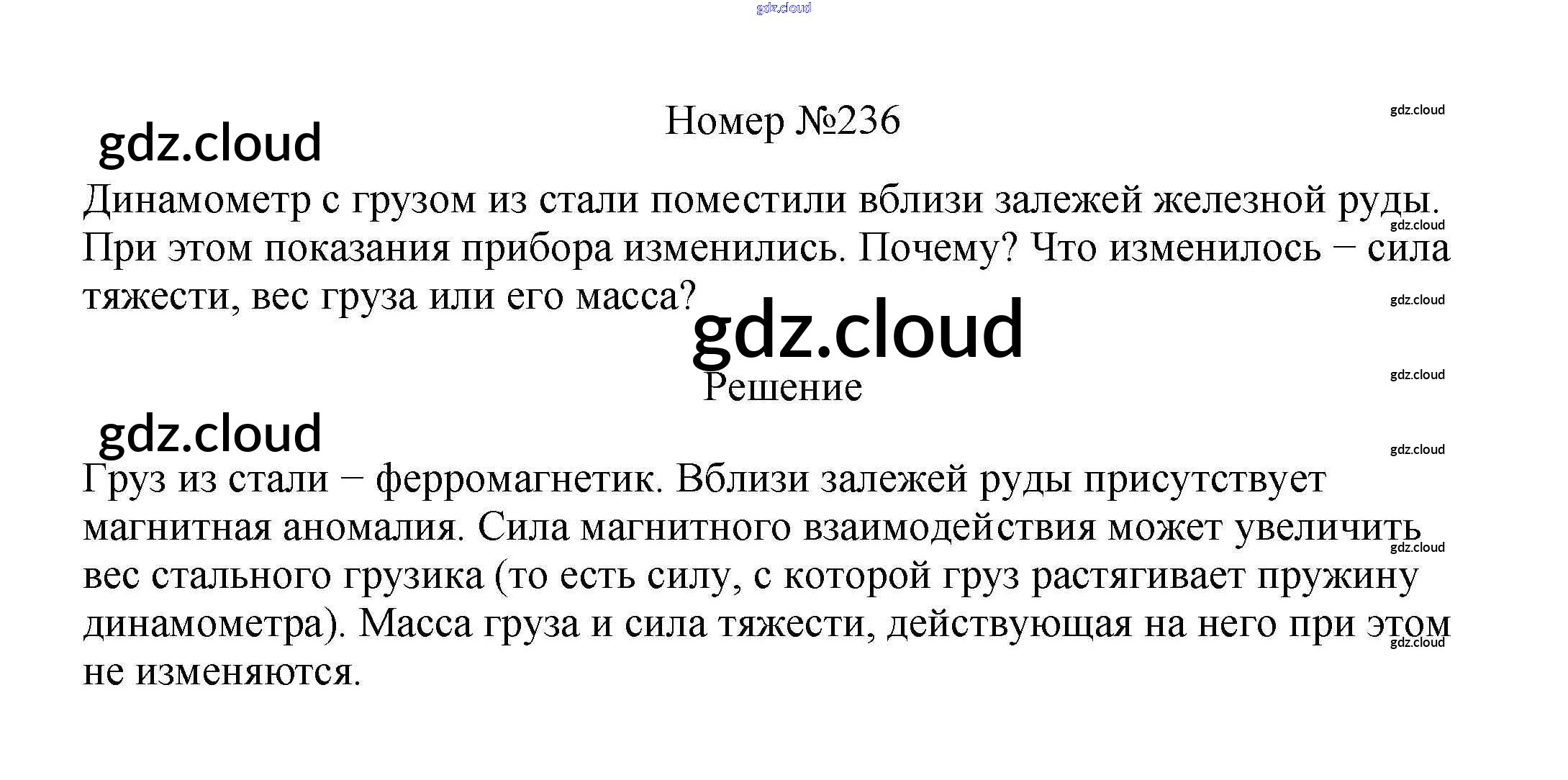 gdz.cloud

Номер №236

gdz.cloud

gdz.cloud

Динамометр с грузом из стали поместили вблизи залежей железной руды. При этом показания прибора изменились. Почему? Что изменилось − сила тяжести, вес груза или его масса?

gdz.cloud

gdz.cloud

gdz.cloud

gdz.cloud

Решение

gdz.cloud

gdz.cloud

Груз из стали − ферромагнетик. Вблизи залежей руды присутствует магнитная аномалия. Сила магнитного взаимодействия может увеличить вес стального грузика (то есть силу, с которой груз растягивает пружину динамометра). Масса груза и сила тяжести, действующая на него при этом не изменяются.

gdz.cloud

gdz.cloud